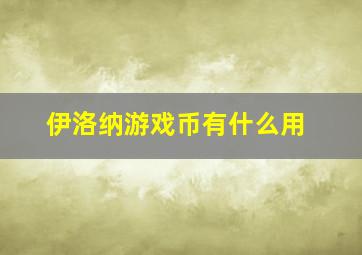 伊洛纳游戏币有什么用